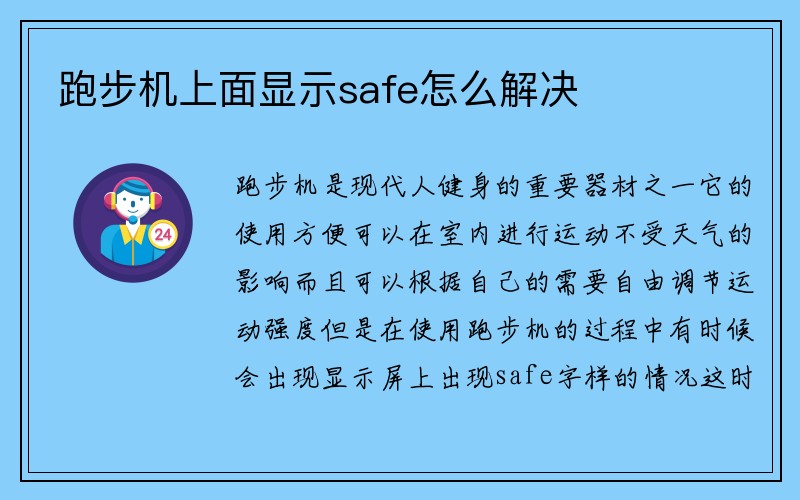 跑步机上面显示safe怎么解决

24

跑步机是现代人健身的重要器材之一它的使用方便可以在室内进行运动不受天气的影响而且可以根据自己的需要自由调节运动强度但是在使用跑步机的过程中有时候会出现显示屏上出现safe字样的情况这时